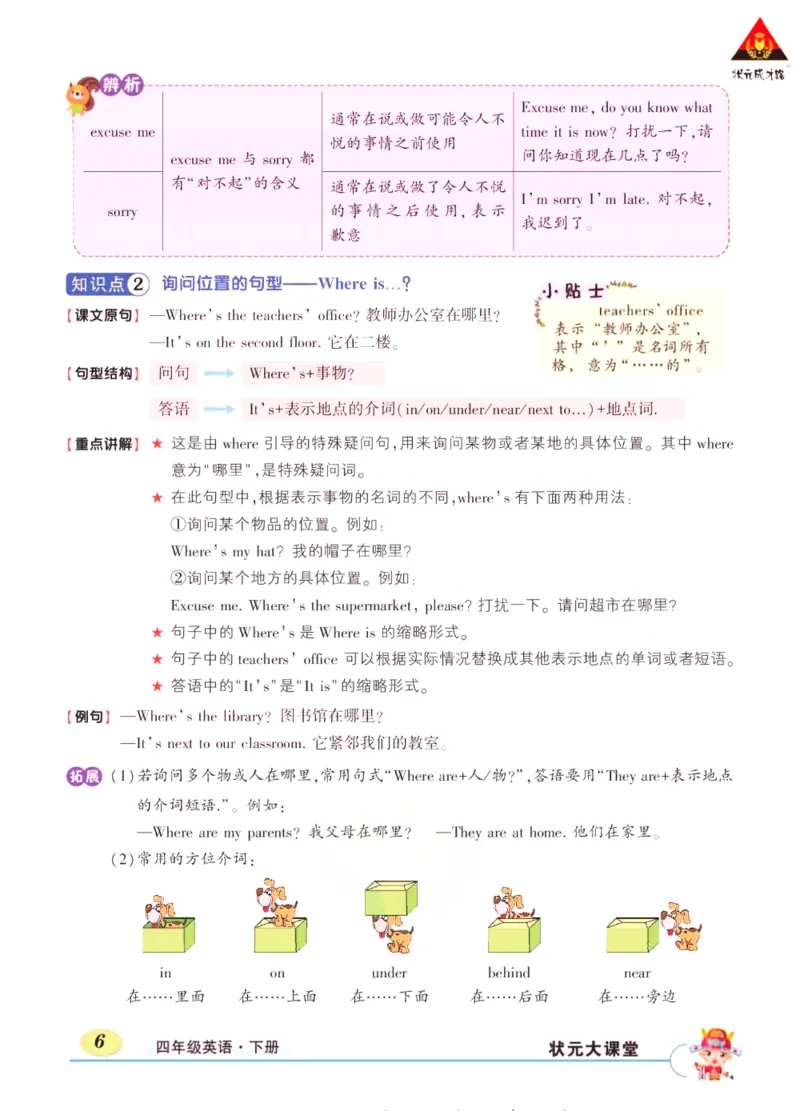 状元成才路

解析

| excuse me | excuse me 与 sorry 都有"对不起"的含义 | 通常在说或做可能令人不悦的事情之前使用 | Excuse me, do you know what time it is now? 打扰一下,请问你知道现在几点了吗? |
|---|---|---|---|
| sorry | | 通常在说或做了令人不悦的事情之后使用,表示歉意 | I'm sorry I'm late. 对不起,我迟到了。 |

知识点 2 询问位置的句型——Where is…?

【课文原句】—Where's the teachers' office? 教师办公室在哪里?
—It's on the second floor. 它在二楼。

小贴士
teachers' office 表示"教师办公室",其中"'"是名词所有格,意为"……的"。

【句型结构】问句 → Where's+事物?
答语 → It's+表示地点的介词(in/on/under/near/next to...)+地点词.

【重点讲解】★ 这是由 where 引导的特殊疑问句,用来询问某物或者某地的具体位置。其中 where 意为"哪里",是特殊疑问词。
★ 在此句型中,根据表示事物的名词的不同,where's 有下面两种用法:
①询问某个物品的位置。例如:
Where's my hat? 我的帽子在哪里?
②询问某个地方的具体位置。例如:
Excuse me. Where's the supermarket, please? 打扰一下。请问超市在哪里?
★ 句子中的 Where's 是 Where is 的缩略形式。
★ 句子中的 teachers' office 可以根据实际情况替换成其他表示地点的单词或者短语。
★ 答语中的"It's"是"It is"的缩略形式。

【例句】—Where's the library? 图书馆在哪里?
—It's next to our classroom. 它紧邻我们的教室。

拓展 (1)若询问多个物或人在哪里,常用句式"Where are+人/物?",答语要用"They are+表示地点的介词短语."。例如:
—Where are my parents? 我父母在哪里? —They are at home. 他们在家里。
(2)常用的方位介词:

in 在……里面
on 在……上面
under 在……下面
behind 在……后面
near 在……旁边

6 四年级英语·下册 状元大课堂